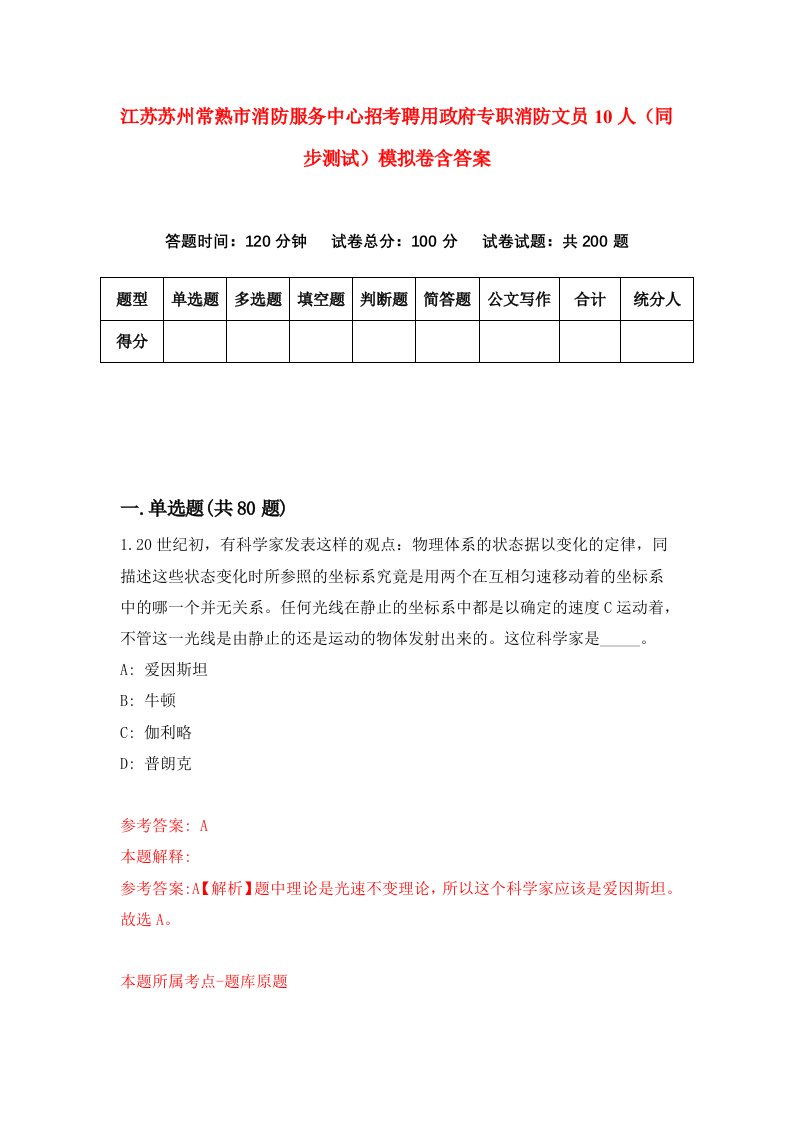 江苏苏州常熟市消防服务中心招考聘用政府专职消防文员10人（同步测试）模拟卷含答案

答题时间：120分钟　试卷总分：100分　试卷试题：共200题

| 题型 | 单选题 | 多选题 | 填空题 | 判断题 | 简答题 | 公文写作 | 合计 | 统分人 |
|---|---|---|---|---|---|---|---|---|
| 得分 | | | | | | | | |

一.单选题(共80题)

1.20世纪初，有科学家发表这样的观点：物理体系的状态据以变化的定律，同描述这些状态变化时所参照的坐标系究竟是用两个在互相匀速移动着的坐标系中的哪一个并无关系。任何光线在静止的坐标系中都是以确定的速度C运动着，不管这一光线是由静止的还是运动的物体发射出来的。这位科学家是_____。

A: 爱因斯坦

B: 牛顿

C: 伽利略

D: 普朗克

参考答案: A

本题解释:

参考答案:A【解析】题中理论是光速不变理论，所以这个科学家应该是爱因斯坦。故选A。

本题所属考点-题库原题